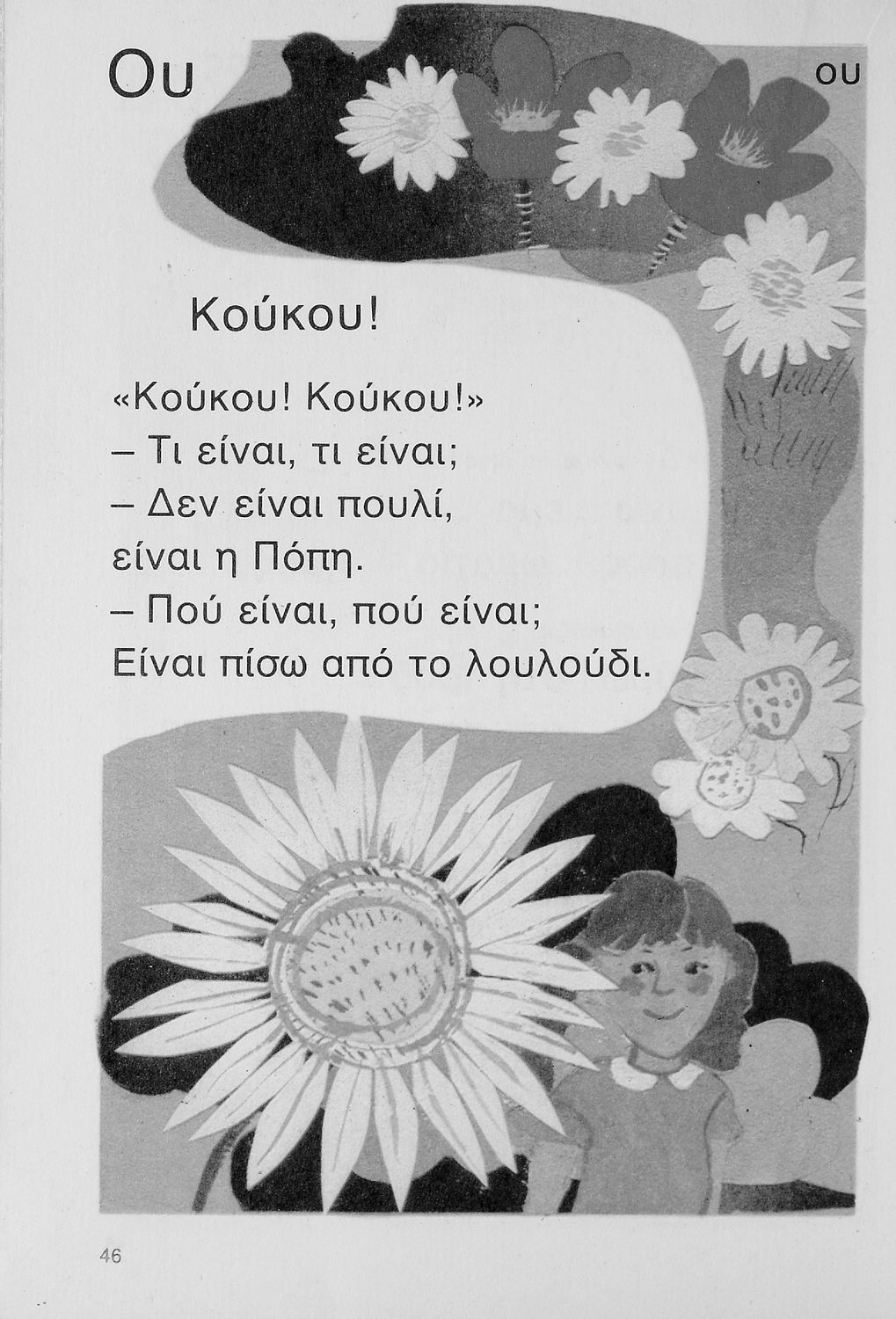 Ου

ου

Κούκου!

«Κούκου! Κούκου!»
– Τι είναι, τι είναι;
– Δεν είναι πουλί,
είναι η Πόπη.
– Πού είναι, πού είναι;
Είναι πίσω από το λουλούδι.

46